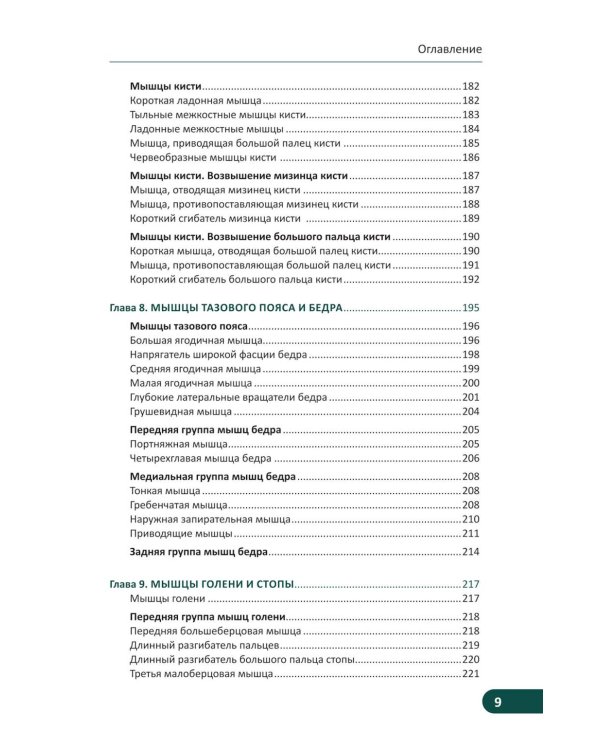 Оглавление

Мышцы кисти 182
Короткая ладонная мышца 182
Тыльные межкостные мышцы кисти 183
Ладонные межкостные мышцы 184
Мышца, приводящая большой палец кисти 185
Червеобразные мышцы кисти 186

Мышцы кисти. Возвышение мизинца кисти 187
Мышца, отводящая мизинец кисти 187
Мышца, противопоставляющая мизинец кисти 188
Короткий сгибатель мизинца кисти 189

Мышцы кисти. Возвышение большого пальца кисти 190
Короткая мышца, отводящая большой палец кисти 190
Мышца, противопоставляющая большой палец кисти 191
Короткий сгибатель большого пальца кисти 192

Глава 8. МЫШЦЫ ТАЗОВОГО ПОЯСА И БЕДРА 195

Мышцы тазового пояса 196
Большая ягодичная мышца 196
Напрягатель широкой фасции бедра 198
Средняя ягодичная мышца 199
Малая ягодичная мышца 200
Глубокие латеральные вращатели бедра 201
Грушевидная мышца 204

Передняя группа мышц бедра 205
Портняжная мышца 205
Четырехглавая мышца бедра 206

Медиальная группа мышц бедра 208
Тонкая мышца 208
Гребенчатая мышца 208
Наружная запирательная мышца 210
Приводящие мышцы 211

Задняя группа мышц бедра 214

Глава 9. МЫШЦЫ ГОЛЕНИ И СТОПЫ 217
Мышцы голени 217

Передняя группа мышц голени 218
Передняя большеберцовая мышца 218
Длинный разгибатель пальцев 219
Длинный разгибатель большого пальца стопы 220
Третья малоберцовая мышца 221

9